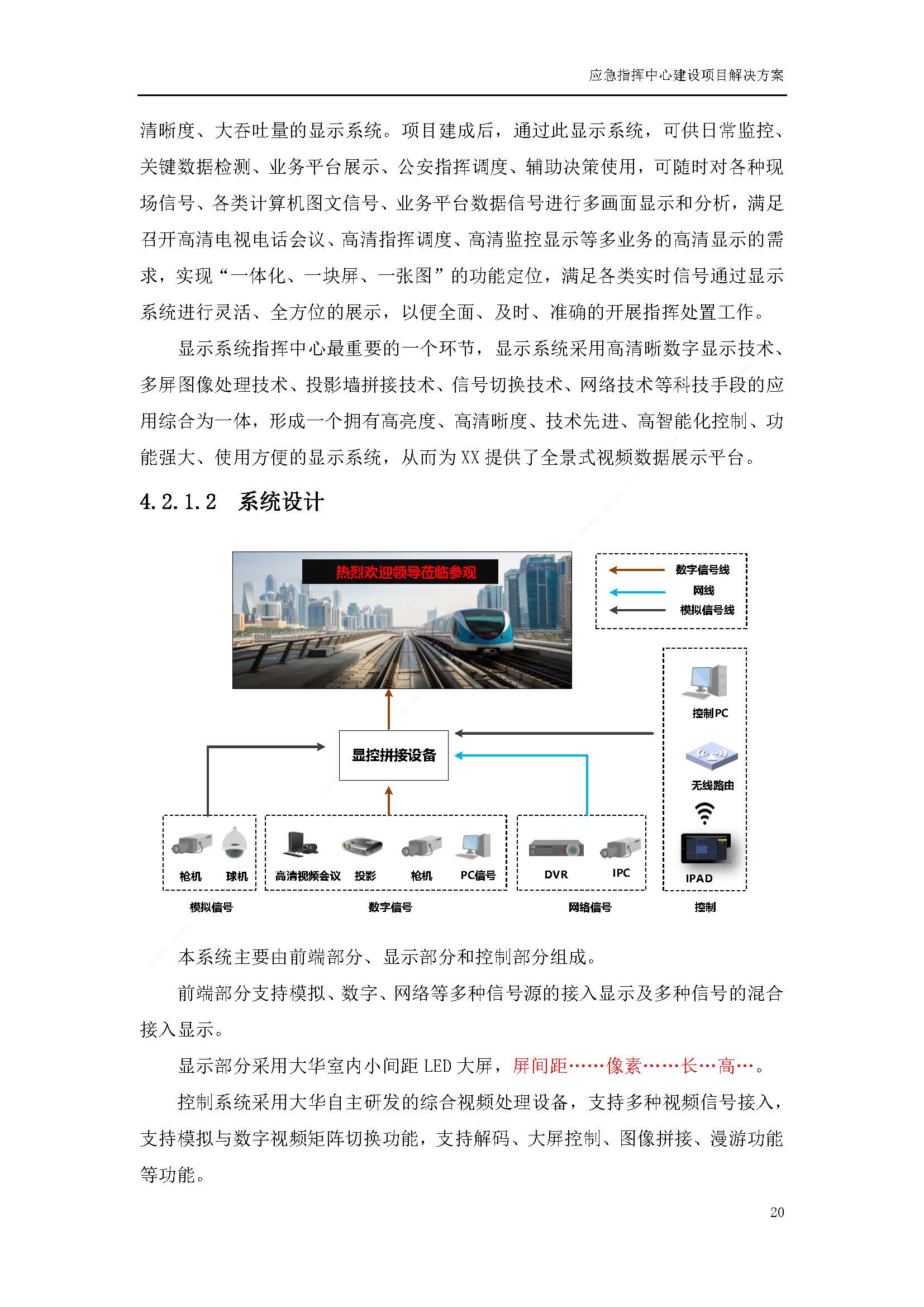 应急指挥中心建设项目解决方案

清晰度、大吞吐量的显示系统。项目建成后，通过此显示系统，可供日常监控、关键数据检测、业务平台展示、公安指挥调度、辅助决策使用，可随时对各种现场信号、各类计算机图文信号、业务平台数据信号进行多画面显示和分析，满足召开高清电视电话会议、高清指挥调度、高清监控显示等多业务的高清显示的需求，实现“一体化、一块屏、一张图”的功能定位，满足各类实时信号通过显示系统进行灵活、全方位的展示，以便全面、及时、准确的开展指挥处置工作。

显示系统指挥中心最重要的一个环节，显示系统采用高清晰数字显示技术、多屏图像处理技术、投影墙拼接技术、信号切换技术、网络技术等科技手段的应用综合为一体，形成一个拥有高亮度、高清晰度、技术先进、高智能化控制、功能强大、使用方便的显示系统，从而为 XX 提供了全景式视频数据展示平台。

4.2.1.2 系统设计

热烈欢迎领导莅临参观

数字信号线
网线
模拟信号线

控制PC
无线路由
IPAD

显控拼接设备

枪机 球机
高清视频会议 投影 枪机 PC信号
DVR IPC

模拟信号 数字信号 网络信号 控制

本系统主要由前端部分、显示部分和控制部分组成。

前端部分支持模拟、数字、网络等多种信号源的接入显示及多种信号的混合接入显示。

显示部分采用大华室内小间距 LED 大屏，屏间距……像素……长…高…。

控制系统采用大华自主研发的综合视频处理设备，支持多种视频信号接入，支持模拟与数字视频矩阵切换功能，支持解码、大屏控制、图像拼接、漫游功能等功能。

20